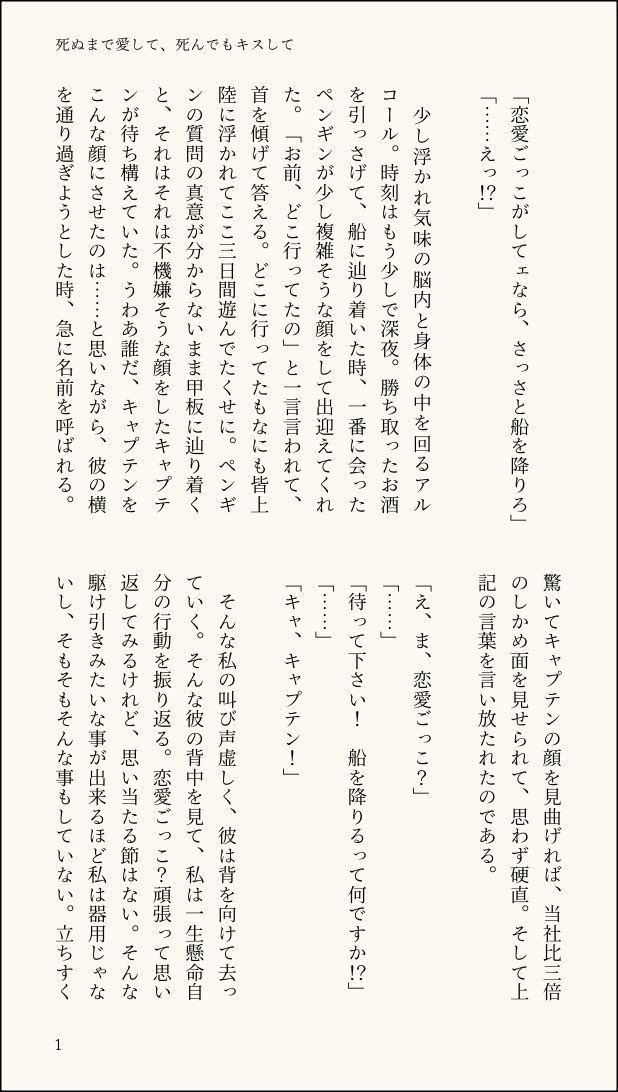 死ぬまで愛して、死んでもキスして

「恋愛ごっこがしてェなら、さっさと船を降りろ」

「……えっ!?」

少し浮かれ気味の脳内と身体の中を回るアルコール。時刻はもう少しで深夜。勝ち取ったお酒を引っさげて、船に辿り着いた時、一番に会ったペンギンが少し複雑そうな顔をして出迎えてくれた。「お前、どこ行ってたの」と一言言われて、首を傾げて答える。どこに行ってたもなにも皆上陸に浮かれてここ三日間遊んでたくせに。ペンギンの質問の真意が分からないまま甲板に辿り着くと、それはそれは不機嫌そうな顔をしたキャプテンが待ち構えていた。うわあ誰だ、キャプテンをこんな顔にさせたのは……と思いながら、彼の横を通り過ぎようとした時、急に名前を呼ばれる。

驚いてキャプテンの顔を見曲げれば、当社比三倍のしかめ面を見せられて、思わず硬直。そして上記の言葉を言い放たれたのである。

「え、ま、恋愛ごっこ?」

「……」

「待って下さい！　船を降りるって何ですか!?」

「……」

「キャ、キャプテン！」

そんな私の叫び声虚しく、彼は背を向けて去っていく。そんな彼の背中を見て、私は一生懸命自分の行動を振り返る。恋愛ごっこ？頑張って思い返してみるけれど、思い当たる節はない。そんな駆け引きみたいな事が出来るほど私は器用じゃないし、そもそもそんな事もしていない。立ちすく

1